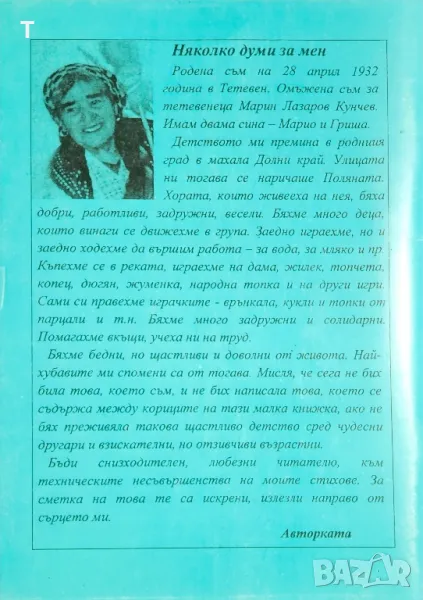 T

Няколко думи за мен

Родена съм на 28 април 1932 година в Тетевен. Омъжена съм за тетевенеца Марин Лазаров Кунчев. Имам двама сина – Марио и Гриша.

Детството ми премина в родния град в махала Долни край. Улицата ни тогава се наричаше Поляната. Хората, които живееха на нея, бяха добри, работливи, задружни, весели. Бяхме много деца, които винаги се движехме в група. Заедно играехме, но и заедно ходехме да вършим работа – за вода, за мляко и пр. Къпехме се в реката, играехме на дама, жилек, топчета, копец, дюгян, жуменка, народна топка и на други игри. Сами си правехме играчките - врънкала, кукли и топки от парцали и т.н. Бяхме много задружни и солидарни. Помагахме вкъщи, учеха ни на труд.

Бяхме бедни, но щастливи и доволни от живота. Най-хубавите ми спомени са от тогава. Мисля, че сега не бих била това, което съм, и не бих написала това, което се съдържа между кориците на тази малка книжка, ако не бях преживяла такова щастливо детство сред чудесни другари и взискателни, но отзивчиви възрастни.

Бъди снизходителен, любезни читателю, към техническите несъвършенства на моите стихове. За сметка на това те са искрени, излезли направо от сърцето ми.

Авторката

BAZAR